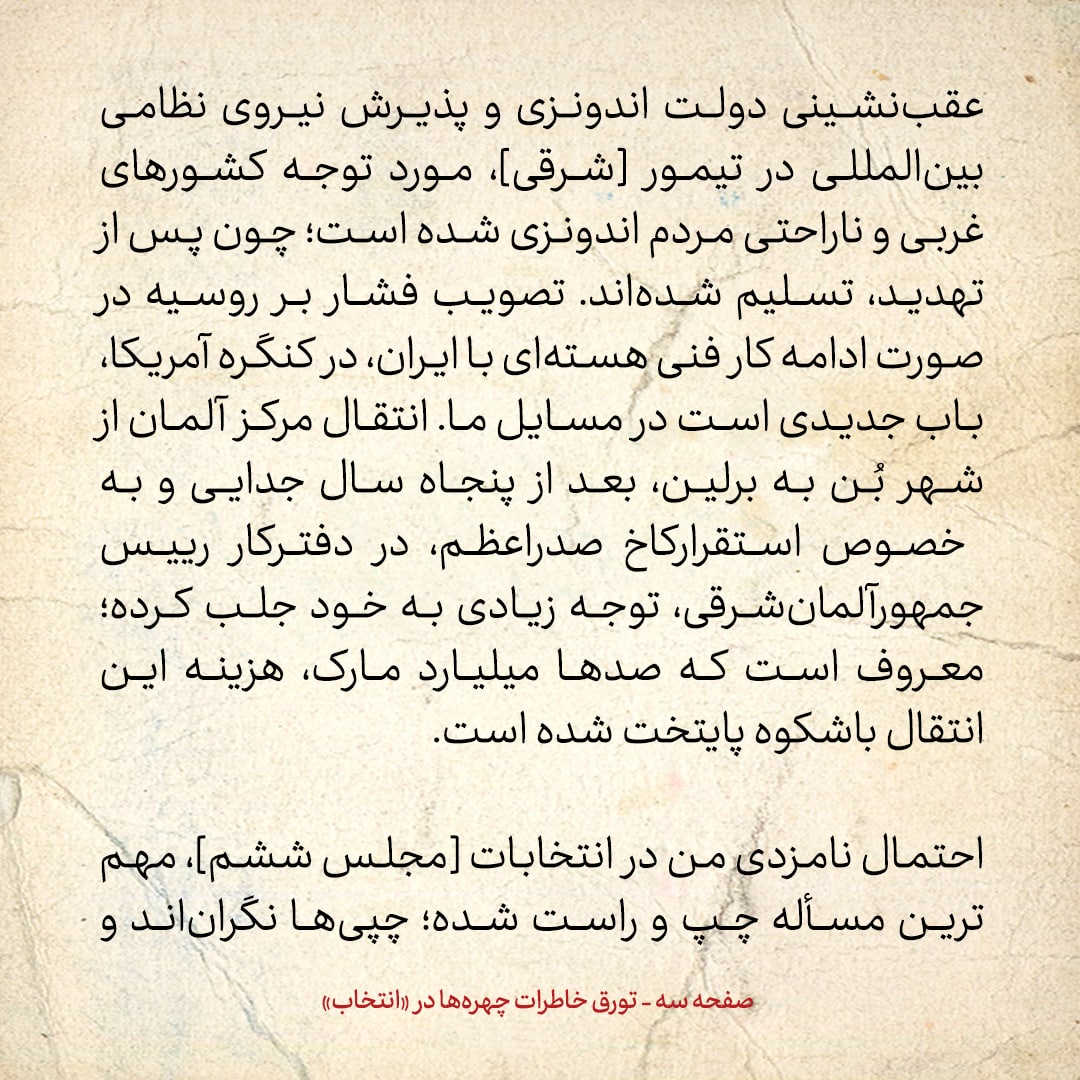 عقب‌نشینی دولت اندونزی و پذیرش نیروی نظامی بین‌المللی در تیمور [شرقی]، مورد توجه کشورهای غربی و ناراحتی مردم اندونزی شده است؛ چون پس از تهدید، تسلیم شده‌اند. تصویب فشار بر روسیه در صورت ادامه کار فنی هسته‌ای با ایران، در کنگره آمریکا، باب جدیدی است در مسایل ما. انتقال مرکز آلمان از شهر بُن به برلین، بعد از پنجاه سال جدایی و به خصوص استقرارکاخ صدراعظم، در دفترکار رییس جمهورآلمان‌شرقی، توجه زیادی به خود جلب کرده؛ معروف است که صدها میلیارد مارک، هزینه این انتقال باشکوه پایتخت شده است.

احتمال نامزدی من در انتخابات [مجلس ششم]، مهم ترین مسأله چپ و راست شده؛ چپی‌ها نگران‌اند و

صفحه سه - تورق خاطرات چهره‌ها در «انتخاب»